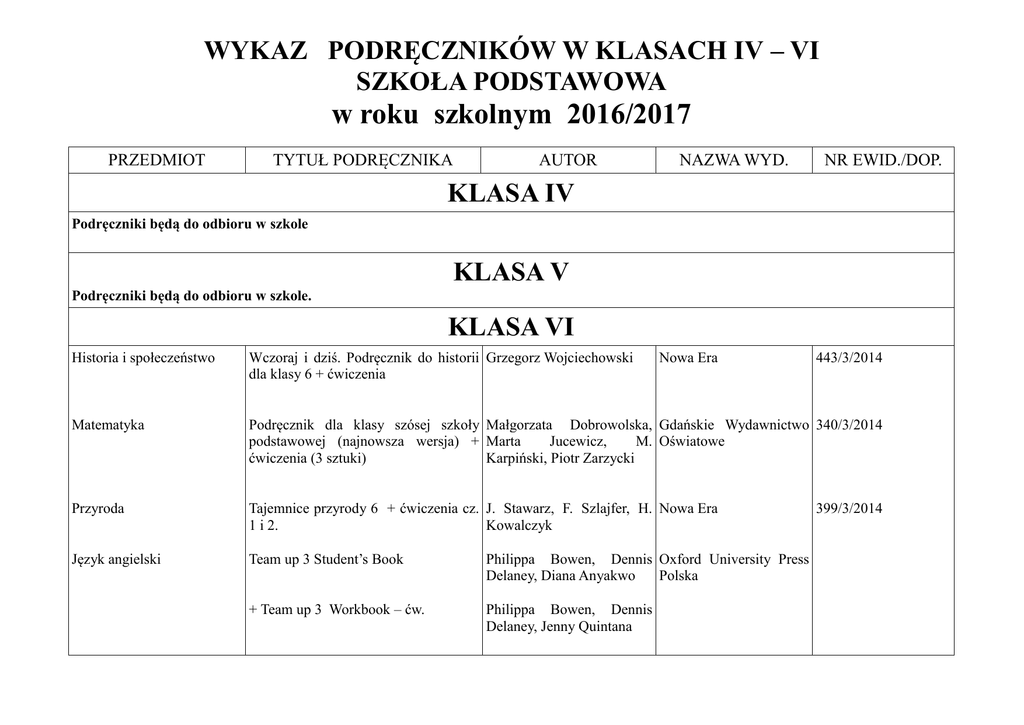 WYKAZ PODRĘCZNIKÓW W KLASACH IV – VI
SZKOŁA PODSTAWOWA
w roku szkolnym 2016/2017

| PRZEDMIOT | TYTUŁ PODRĘCZNIKA | AUTOR | NAZWA WYD. | NR EWID./DOP. |
|---|---|---|---|---|
| KLASA IV | | | | |
| Podręczniki będą do odbioru w szkole | | | | |
| KLASA V | | | | |
| Podręczniki będą do odbioru w szkole. | | | | |
| KLASA VI | | | | |
| Historia i społeczeństwo | Wczoraj i dziś. Podręcznik do historii dla klasy 6 + ćwiczenia | Grzegorz Wojciechowski | Nowa Era | 443/3/2014 |
| Matematyka | Podręcznik dla klasy szósej szkoły podstawowej (najnowsza wersja) + ćwiczenia (3 sztuki) | Małgorzata Dobrowolska, Marta Jucewicz, M. Karpiński, Piotr Zarzycki | Gdańskie Wydawnictwo Oświatowe | 340/3/2014 |
| Przyroda | Tajemnice przyrody 6 + ćwiczenia cz. 1 i 2. | J. Stawarz, F. Szlajfer, H. Kowalczyk | Nowa Era | 399/3/2014 |
| Język angielski | Team up 3 Student's Book | Philippa Bowen, Dennis Delaney, Diana Anyakwo | Oxford University Press Polska | |
| | + Team up 3 Workbook – ćw. | Philippa Bowen, Dennis Delaney, Jenny Quintana | | |